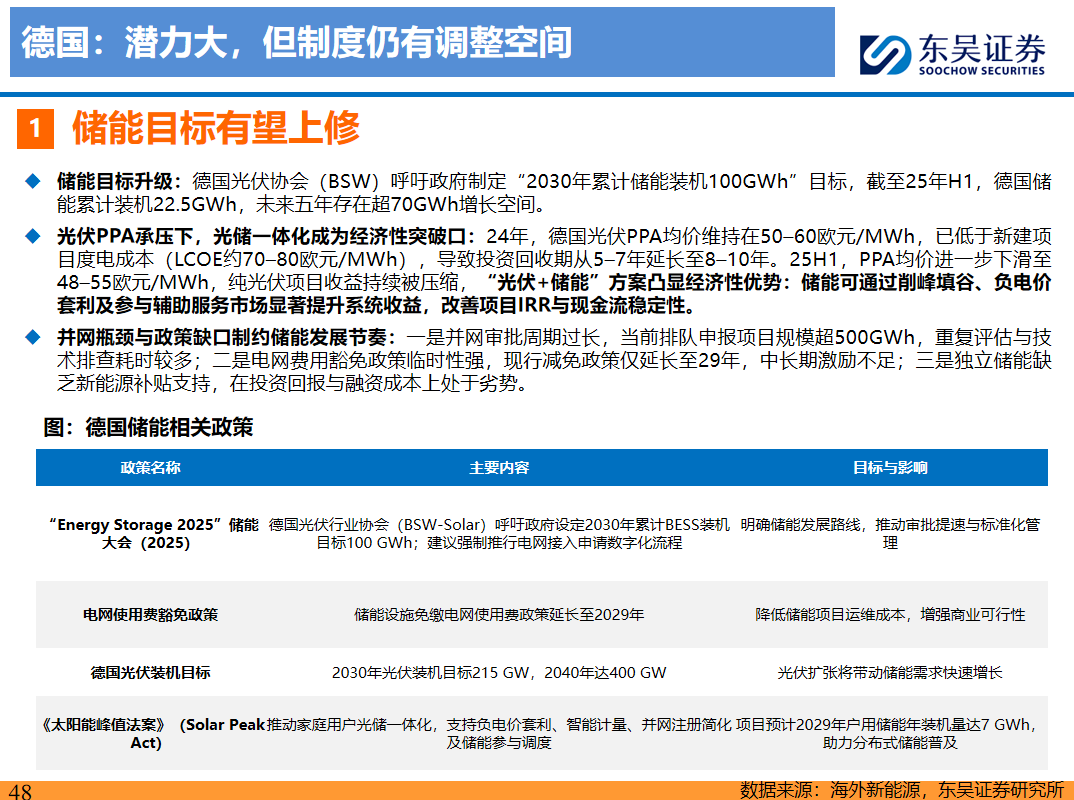 德国：潜力大，但制度仍有调整空间

东吴证券
SOOCHOW SECURITIES

1 储能目标有望上修

◆ 储能目标升级：德国光伏协会（BSW）呼吁政府制定“2030年累计储能装机100GWh”目标，截至25年H1，德国储能累计装机22.5GWh，未来五年存在超70GWh增长空间。

◆ 光伏PPA承压下，光储一体化成为经济性突破口：24年，德国光伏PPA均价维持在50–60欧元/MWh，已低于新建项目度电成本（LCOE约70–80欧元/MWh），导致投资回收期从5–7年延长至8–10年。25H1，PPA均价进一步下滑至48–55欧元/MWh，纯光伏项目收益持续被压缩，“光伏+储能”方案凸显经济性优势：储能可通过削峰填谷、负电价套利及参与辅助服务市场显著提升系统收益，改善项目IRR与现金流稳定性。

◆ 并网瓶颈与政策缺口制约储能发展节奏：一是并网审批周期过长，当前排队申报项目规模超500GWh，重复评估与技术排查耗时较多；二是电网费用豁免政策临时性强，现行减免政策仅延长至29年，中长期激励不足；三是独立储能缺乏新能源补贴支持，在投资回报与融资成本上处于劣势。

图：德国储能相关政策

| 政策名称 | 主要内容 | 目标与影响 |
|---|---|---|
| “Energy Storage 2025”储能大会（2025） | 德国光伏行业协会（BSW-Solar）呼吁政府设定2030年累计BESS装机目标100 GWh；建议强制推行电网接入申请数字化流程 | 明确储能发展路线，推动审批提速与标准化管理 |
| 电网使用费豁免政策 | 储能设施免缴电网使用费政策延长至2029年 | 降低储能项目运维成本，增强商业可行性 |
| 德国光伏装机目标 | 2030年光伏装机目标215 GW，2040年达400 GW | 光伏扩张将带动储能需求快速增长 |
| 《太阳能峰值法案》（Solar Peak Act） | 推动家庭用户光储一体化，支持负电价套利、智能计量、并网注册简化及储能参与调度 | 项目预计2029年户用储能年装机量达7 GWh，助力分布式储能普及 |

48
数据来源：海外新能源，东吴证券研究所